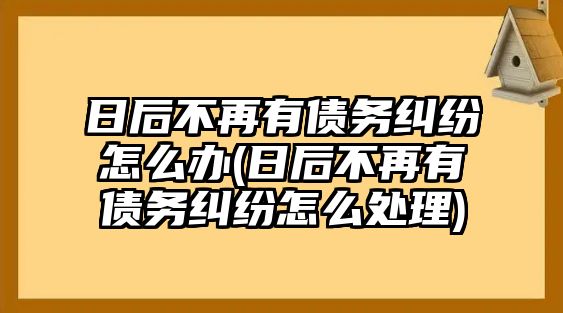 日后不再有债务纠纷怎么办(日后不再有债务纠纷怎么处理)